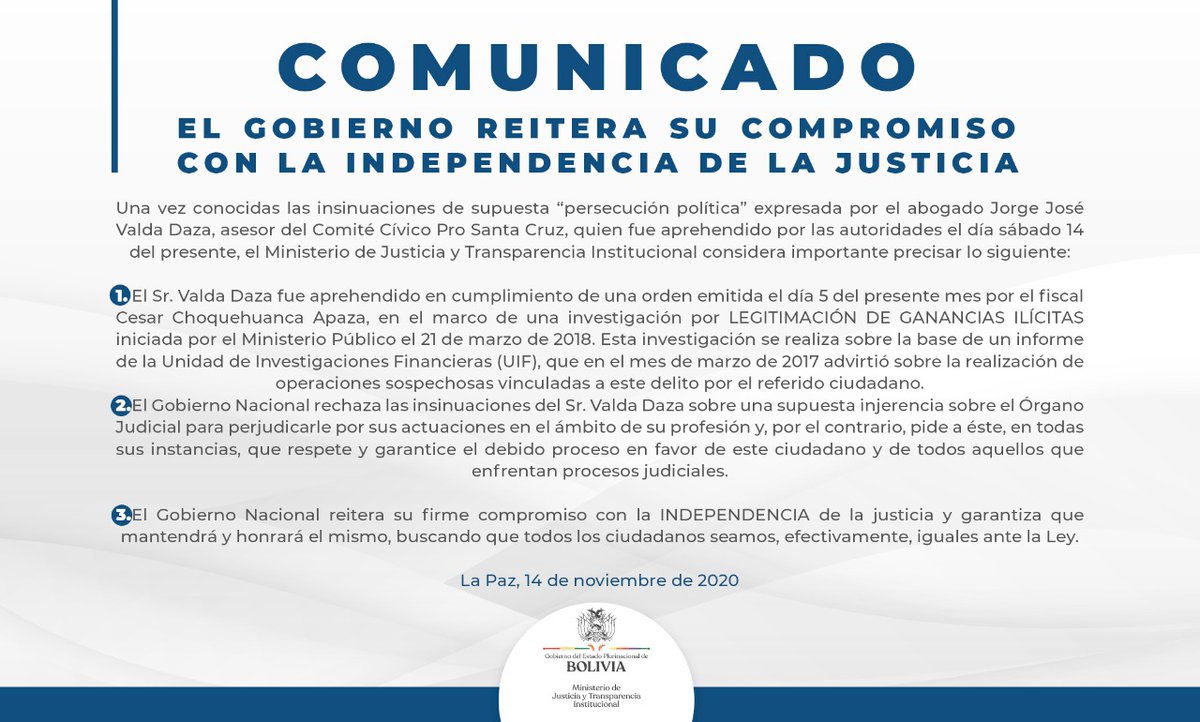 COMUNICADO

EL GOBIERNO REITERA SU COMPROMISO CON LA INDEPENDENCIA DE LA JUSTICIA

Una vez conocidas las insinuaciones de supuesta “persecución política” expresada por el abogado Jorge José Valda Daza, asesor del Comité Cívico Pro Santa Cruz, quien fue aprehendido por las autoridades el día sábado 14 del presente, el Ministerio de Justicia y Transparencia Institucional considera importante precisar lo siguiente:

1. El Sr. Valda Daza fue aprehendido en cumplimiento de una orden emitida el día 5 del presente mes por el fiscal Cesar Choquehuanca Apaza, en el marco de una investigación por LEGITIMACIÓN DE GANANCIAS ILÍCITAS iniciada por el Ministerio Público el 21 de marzo de 2018. Esta investigación se realiza sobre la base de un informe de la Unidad de Investigaciones Financieras (UIF), que en el mes de marzo de 2017 advirtió sobre la realización de operaciones sospechosas vinculadas a este delito por el referido ciudadano.

2. El Gobierno Nacional rechaza las insinuaciones del Sr. Valda Daza sobre una supuesta injerencia sobre el Órgano Judicial para perjudicarle por sus actuaciones en el ámbito de su profesión y, por el contrario, pide a éste, en todas sus instancias, que respete y garantice el debido proceso en favor de este ciudadano y de todos aquellos que enfrentan procesos judiciales.

3. El Gobierno Nacional reitera su firme compromiso con la INDEPENDENCIA de la justicia y garantiza que mantendrá y honrará el mismo, buscando que todos los ciudadanos seamos, efectivamente, iguales ante la Ley.

La Paz, 14 de noviembre de 2020

Gobierno del Estado Plurinacional de
BOLIVIA
Ministerio de
Justicia y Transparencia
Institucional